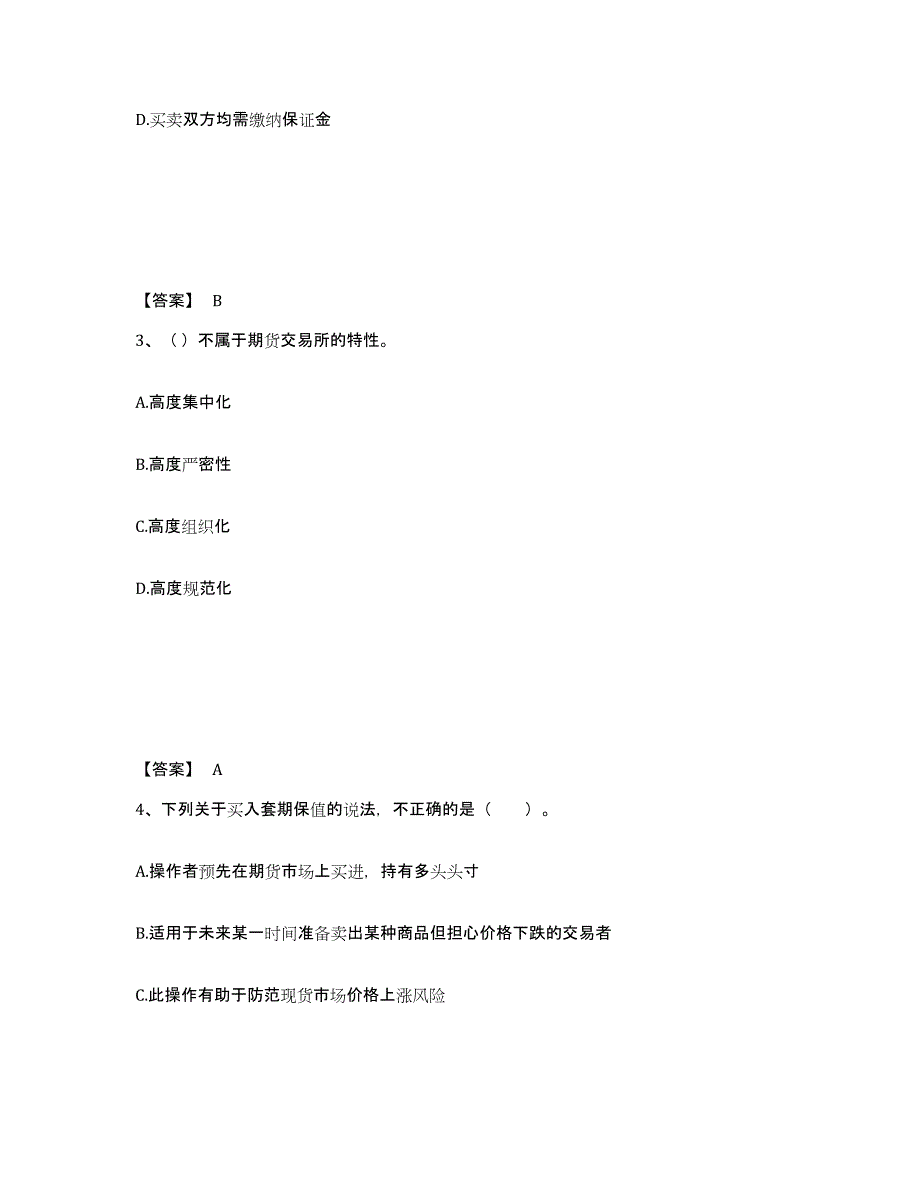 D.买卖双方均需缴纳保证金

【答案】 B

3、（）不属于期货交易所的特性。

A.高度集中化

B.高度严密性

C.高度组织化

D.高度规范化

【答案】 A

4、下列关于买入套期保值的说法，不正确的是（　　）。

A.操作者预先在期货市场上买进，持有多头头寸

B.适用于未来某一时间准备卖出某种商品但担心价格下跌的交易者

C.此操作有助于防范现货市场价格上涨风险